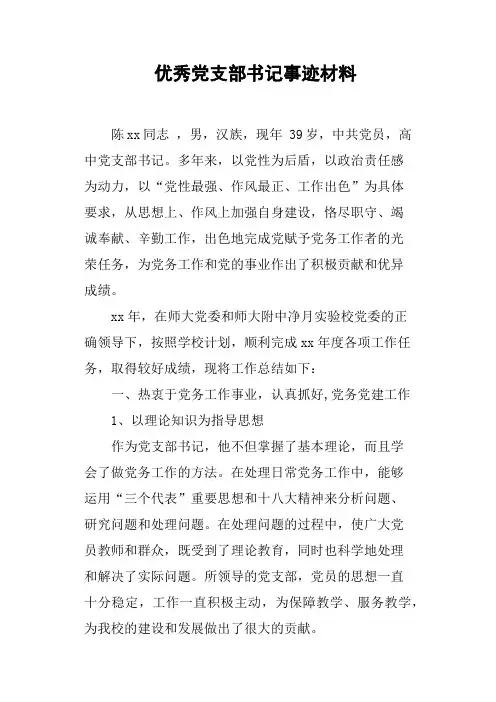 优秀党支部书记事迹材料

陈xx同志 ，男，汉族，现年 39岁，中共党员，高中党支部书记。多年来，以党性为后盾，以政治责任感为动力，以“党性最强、作风最正、工作出色”为具体要求，从思想上、作风上加强自身建设，恪尽职守、竭诚奉献、辛勤工作，出色地完成党赋予党务工作者的光荣任务，为党务工作和党的事业作出了积极贡献和优异成绩。

xx年，在师大党委和师大附中净月实验校党委的正确领导下，按照学校计划，顺利完成xx年度各项工作任务，取得较好成绩，现将工作总结如下：

一、热衷于党务工作事业，认真抓好,党务党建工作

1、以理论知识为指导思想

作为党支部书记，他不但掌握了基本理论，而且学会了做党务工作的方法。在处理日常党务工作中，能够运用“三个代表”重要思想和十八大精神来分析问题、研究问题和处理问题。在处理问题的过程中，使广大党员教师和群众，既受到了理论教育，同时也科学地处理和解决了实际问题。所领导的党支部，党员的思想一直十分稳定，工作一直积极主动，为保障教学、服务教学，为我校的建设和发展做出了很大的贡献。